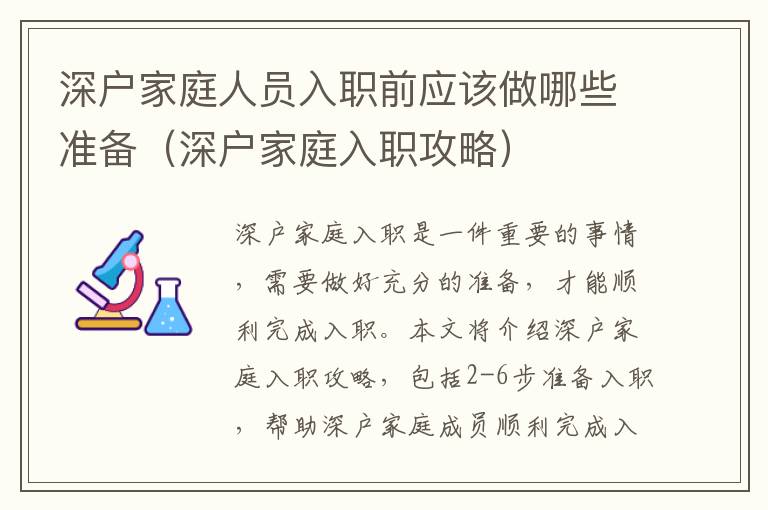 深户家庭人员入职前应该做哪些准备（深户家庭入职攻略）

深户家庭入职是一件重要的事情，需要做好充分的准备，才能顺利完成入职。本文将介绍深户家庭入职攻略，包括2-6步准备入职，帮助深户家庭成员顺利完成入